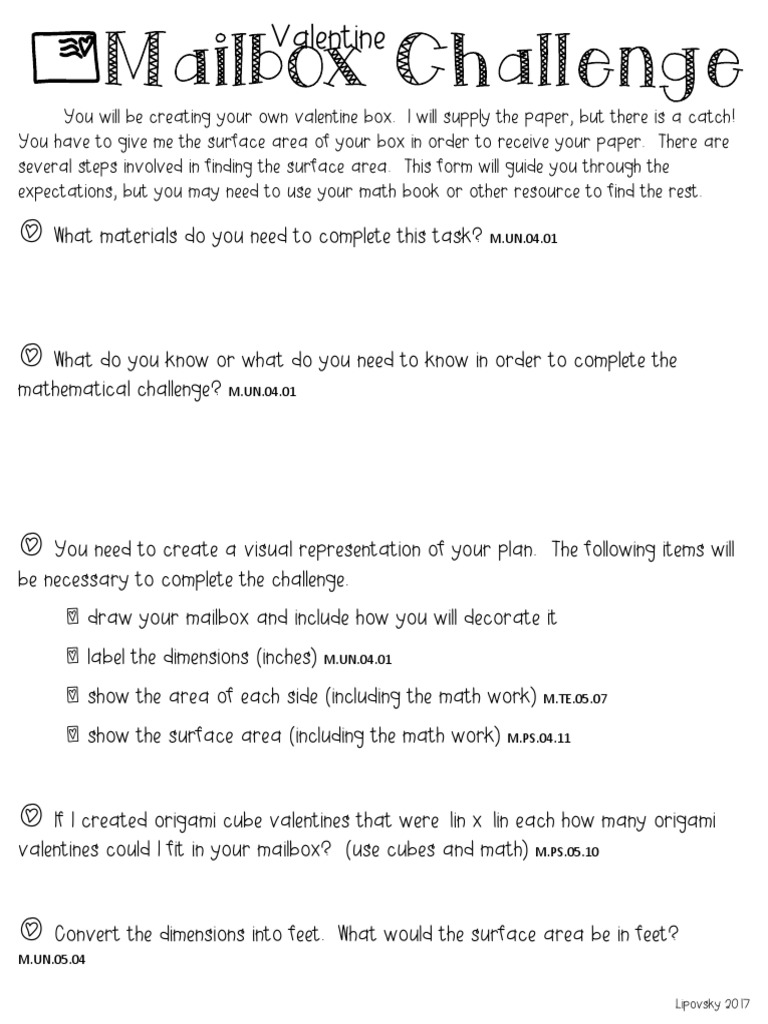 Valentine
Mailbox Challenge

You will be creating your own valentine box. I will supply the paper, but there is a catch! You have to give me the surface area of your box in order to receive your paper. There are several steps involved in finding the surface area. This form will guide you through the expectations, but you may need to use your math book or other resource to find the rest.

What materials do you need to complete this task? M.UN.04.01

What do you know or what do you need to know in order to complete the mathematical challenge? M.UN.04.01

You need to create a visual representation of your plan. The following items will be necessary to complete the challenge.

draw your mailbox and include how you will decorate it

label the dimensions (inches) M.UN.04.01

show the area of each side (including the math work) M.TE.05.07

show the surface area (including the math work) M.PS.04.11

If I created origami cube valentines that were 1in x 1in each how many origami valentines could I fit in your mailbox? (use cubes and math) M.PS.05.10

Convert the dimensions into feet. What would the surface area be in feet? M.UN.05.04

Lipovsky 2017